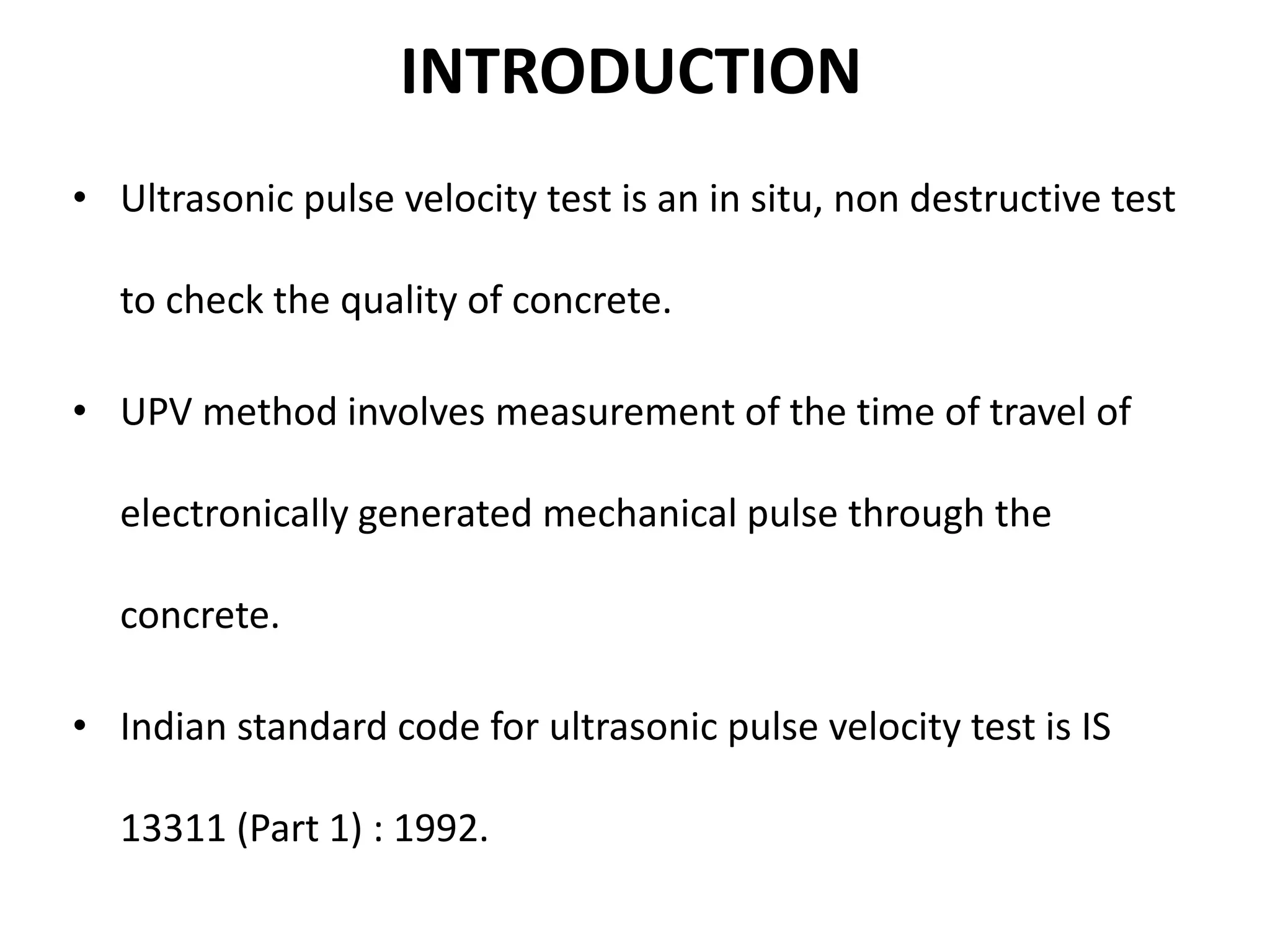 INTRODUCTION

• Ultrasonic pulse velocity test is an in situ, non destructive test to check the quality of concrete.

• UPV method involves measurement of the time of travel of electronically generated mechanical pulse through the concrete.

• Indian standard code for ultrasonic pulse velocity test is IS 13311 (Part 1) : 1992.